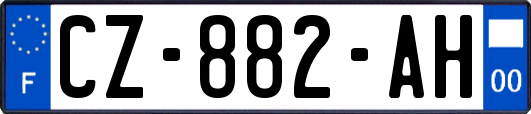 F
CZ-882-AH
00